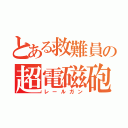 とある救難員の
超電磁砲
レールガン